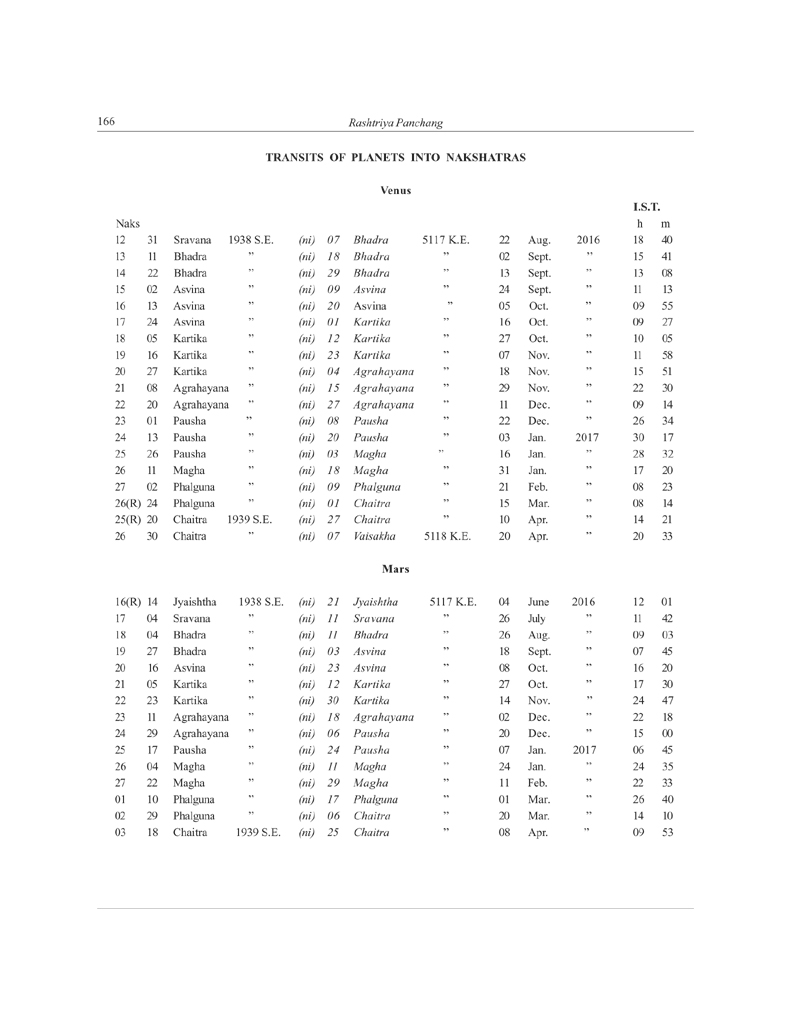 166 Rashtriya Panchang

TRANSITS OF PLANETS INTO NAKSHATRAS

Venus

| Naks | | | | | | | | | | | I.S.T. h | m |
|---|---|---|---|---|---|---|---|---|---|---|---|---|
| 12 | 31 | Sravana | 1938 S.E. | (ni) | 07 | Bhadra | 5117 K.E. | 22 | Aug. | 2016 | 18 | 40 |
| 13 | 11 | Bhadra | ” | (ni) | 18 | Bhadra | ” | 02 | Sept. | ” | 15 | 41 |
| 14 | 22 | Bhadra | ” | (ni) | 29 | Bhadra | ” | 13 | Sept. | ” | 13 | 08 |
| 15 | 02 | Asvina | ” | (ni) | 09 | Asvina | ” | 24 | Sept. | ” | 11 | 13 |
| 16 | 13 | Asvina | ” | (ni) | 20 | Asvina | ” | 05 | Oct. | ” | 09 | 55 |
| 17 | 24 | Asvina | ” | (ni) | 01 | Kartika | ” | 16 | Oct. | ” | 09 | 27 |
| 18 | 05 | Kartika | ” | (ni) | 12 | Kartika | ” | 27 | Oct. | ” | 10 | 05 |
| 19 | 16 | Kartika | ” | (ni) | 23 | Kartika | ” | 07 | Nov. | ” | 11 | 58 |
| 20 | 27 | Kartika | ” | (ni) | 04 | Agrahayana | ” | 18 | Nov. | ” | 15 | 51 |
| 21 | 08 | Agrahayana | ” | (ni) | 15 | Agrahayana | ” | 29 | Nov. | ” | 22 | 30 |
| 22 | 20 | Agrahayana | ” | (ni) | 27 | Agrahayana | ” | 11 | Dec. | ” | 09 | 14 |
| 23 | 01 | Pausha | ” | (ni) | 08 | Pausha | ” | 22 | Dec. | ” | 26 | 34 |
| 24 | 13 | Pausha | ” | (ni) | 20 | Pausha | ” | 03 | Jan. | 2017 | 30 | 17 |
| 25 | 26 | Pausha | ” | (ni) | 03 | Magha | ” | 16 | Jan. | ” | 28 | 32 |
| 26 | 11 | Magha | ” | (ni) | 18 | Magha | ” | 31 | Jan. | ” | 17 | 20 |
| 27 | 02 | Phalguna | ” | (ni) | 09 | Phalguna | ” | 21 | Feb. | ” | 08 | 23 |
| 26(R) | 24 | Phalguna | ” | (ni) | 01 | Chaitra | ” | 15 | Mar. | ” | 08 | 14 |
| 25(R) | 20 | Chaitra | 1939 S.E. | (ni) | 27 | Chaitra | ” | 10 | Apr. | ” | 14 | 21 |
| 26 | 30 | Chaitra | ” | (ni) | 07 | Vaisakha | 5118 K.E. | 20 | Apr. | ” | 20 | 33 |

Mars

| | | | | | | | | | | | | |
|---|---|---|---|---|---|---|---|---|---|---|---|---|
| 16(R) | 14 | Jyaishtha | 1938 S.E. | (ni) | 21 | Jyaishtha | 5117 K.E. | 04 | June | 2016 | 12 | 01 |
| 17 | 04 | Sravana | ” | (ni) | 11 | Sravana | ” | 26 | July | ” | 11 | 42 |
| 18 | 04 | Bhadra | ” | (ni) | 11 | Bhadra | ” | 26 | Aug. | ” | 09 | 03 |
| 19 | 27 | Bhadra | ” | (ni) | 03 | Asvina | ” | 18 | Sept. | ” | 07 | 45 |
| 20 | 16 | Asvina | ” | (ni) | 23 | Asvina | ” | 08 | Oct. | ” | 16 | 20 |
| 21 | 05 | Kartika | ” | (ni) | 12 | Kartika | ” | 27 | Oct. | ” | 17 | 30 |
| 22 | 23 | Kartika | ” | (ni) | 30 | Kartika | ” | 14 | Nov. | ” | 24 | 47 |
| 23 | 11 | Agrahayana | ” | (ni) | 18 | Agrahayana | ” | 02 | Dec. | ” | 22 | 18 |
| 24 | 29 | Agrahayana | ” | (ni) | 06 | Pausha | ” | 20 | Dec. | ” | 15 | 00 |
| 25 | 17 | Pausha | ” | (ni) | 24 | Pausha | ” | 07 | Jan. | 2017 | 06 | 45 |
| 26 | 04 | Magha | ” | (ni) | 11 | Magha | ” | 24 | Jan. | ” | 24 | 35 |
| 27 | 22 | Magha | ” | (ni) | 29 | Magha | ” | 11 | Feb. | ” | 22 | 33 |
| 01 | 10 | Phalguna | ” | (ni) | 17 | Phalguna | ” | 01 | Mar. | ” | 26 | 40 |
| 02 | 29 | Phalguna | ” | (ni) | 06 | Chaitra | ” | 20 | Mar. | ” | 14 | 10 |
| 03 | 18 | Chaitra | 1939 S.E. | (ni) | 25 | Chaitra | ” | 08 | Apr. | ” | 09 | 53 |